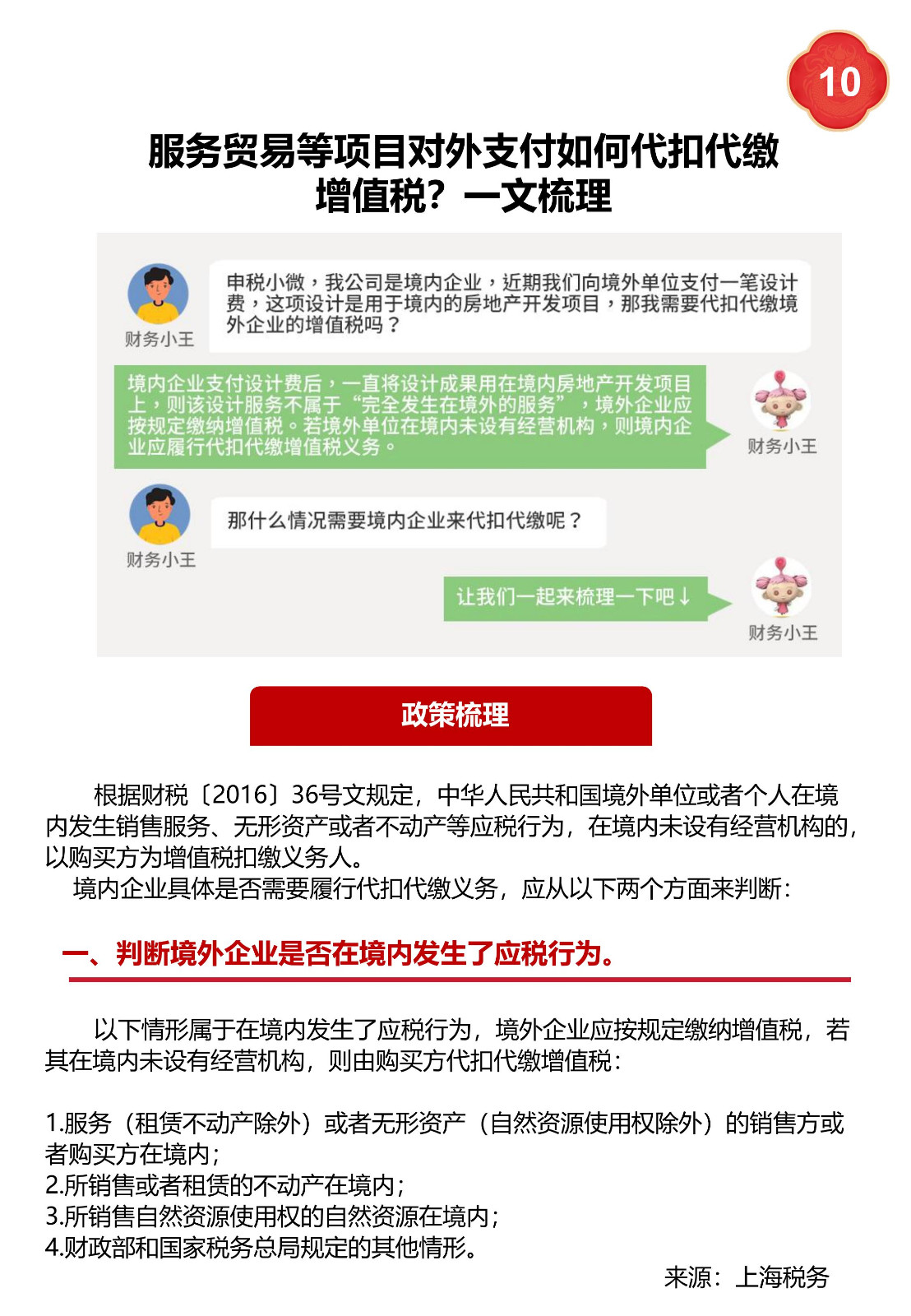 10

服务贸易等项目对外支付如何代扣代缴增值税？一文梳理

财务小王

申税小微，我公司是境内企业，近期我们向境外单位支付一笔设计费，这项设计是用于境内的房地产开发项目，那我需要代扣代缴境外企业的增值税吗？

境内企业支付设计费后，一直将设计成果用在境内房地产开发项目上，则该设计服务不属于“完全发生在境外的服务”，境外企业应按规定缴纳增值税。若境外单位在境内未设有经营机构，则境内企业应履行代扣代缴增值税义务。

财务小王

财务小王

那什么情况需要境内企业来代扣代缴呢？

让我们一起来梳理一下吧↓

财务小王

政策梳理

根据财税〔2016〕36号文规定，中华人民共和国境外单位或者个人在境内发生销售服务、无形资产或者不动产等应税行为，在境内未设有经营机构的，以购买方为增值税扣缴义务人。

境内企业具体是否需要履行代扣代缴义务，应从以下两个方面来判断：

一、判断境外企业是否在境内发生了应税行为。

以下情形属于在境内发生了应税行为，境外企业应按规定缴纳增值税，若其在境内未设有经营机构，则由购买方代扣代缴增值税：

1.服务（租赁不动产除外）或者无形资产（自然资源使用权除外）的销售方或者购买方在境内；
2.所销售或者租赁的不动产在境内；
3.所销售自然资源使用权的自然资源在境内；
4.财政部和国家税务总局规定的其他情形。

来源：上海税务